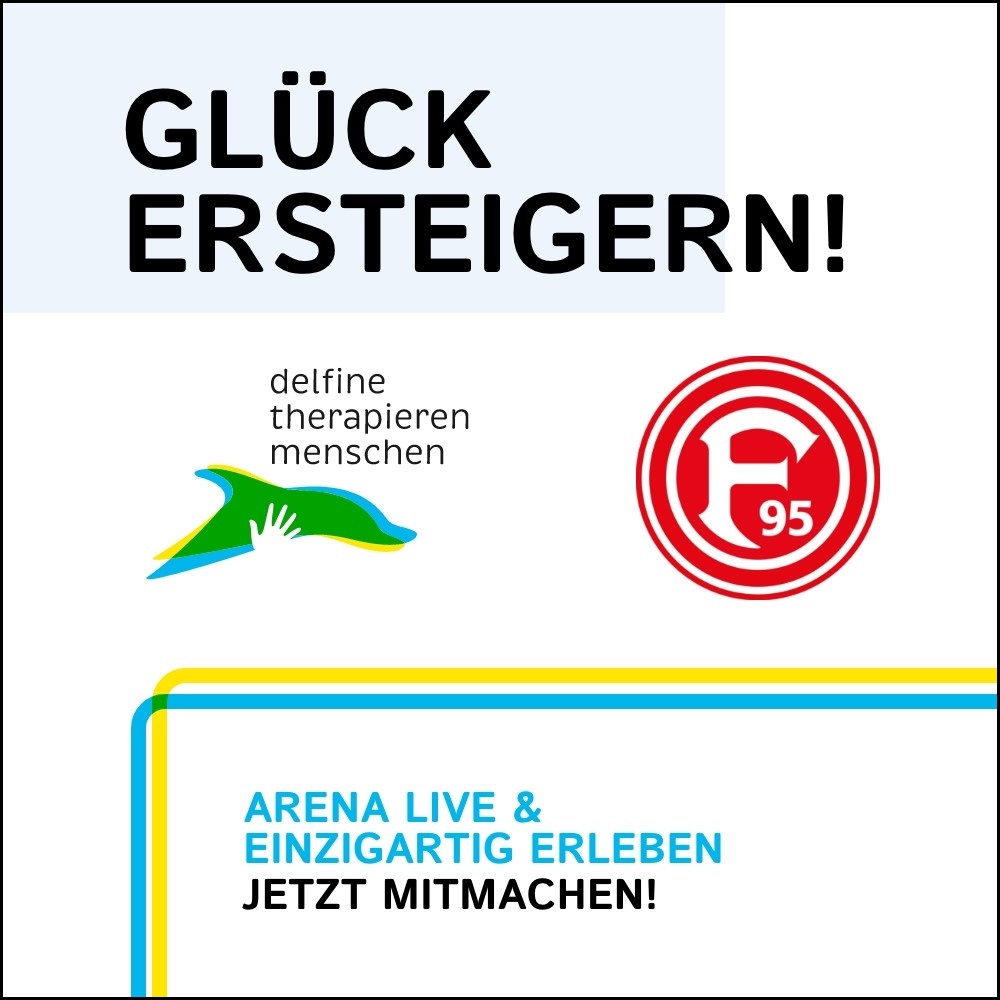 GLÜCK ERSTEIGERN!

delfine therapieren menschen

F 95

ARENA LIVE & EINZIGARTIG ERLEBEN
JETZT MITMACHEN!